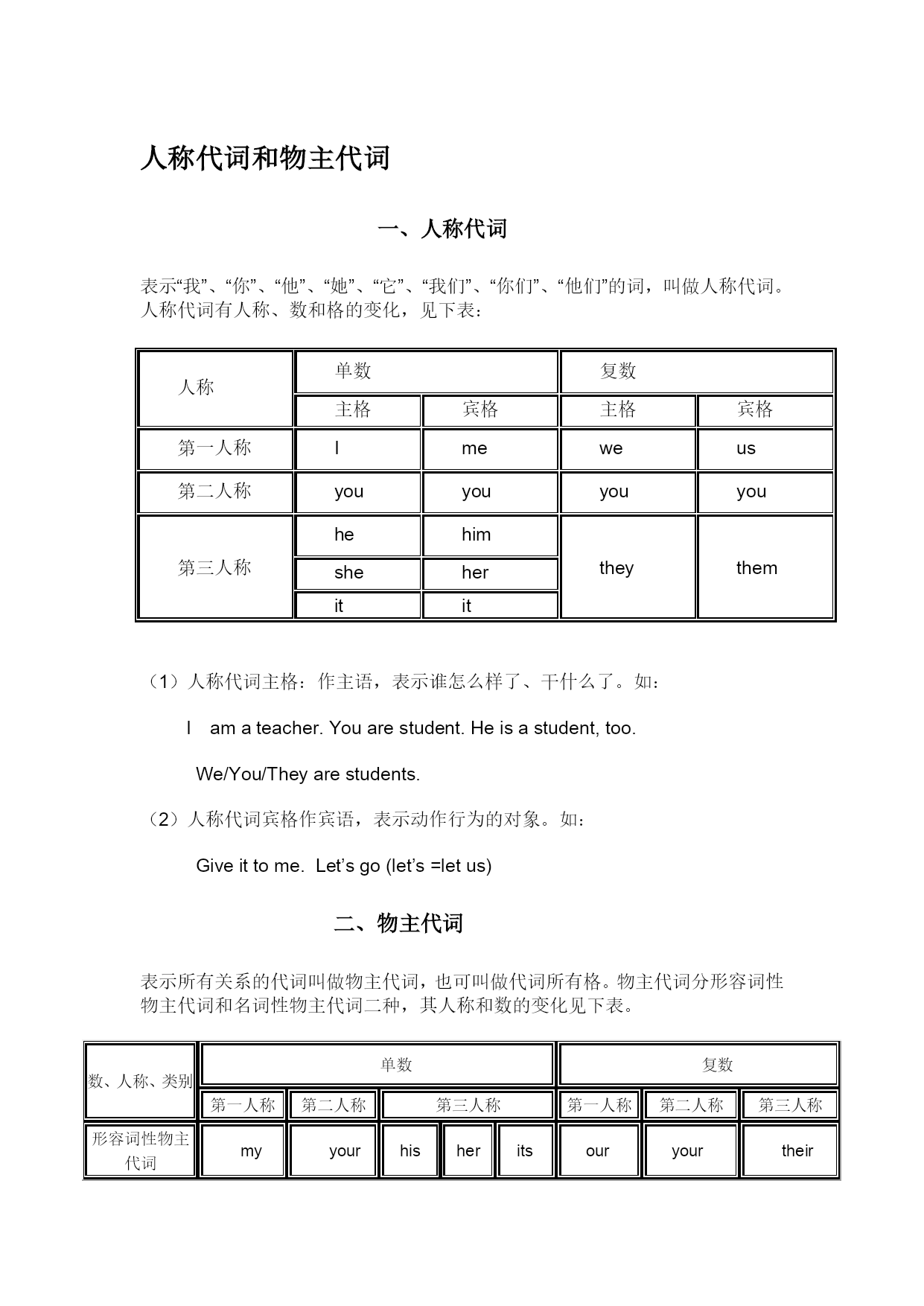 人称代词和物主代词

一、人称代词

表示“我”、“你”、“他”、“她”、“它”、“我们”、“你们”、“他们”的词，叫做人称代词。人称代词有人称、数和格的变化，见下表：

| 人称 | 单数 | | 复数 | |
|---|---|---|---|---|
| | 主格 | 宾格 | 主格 | 宾格 |
| 第一人称 | I | me | we | us |
| 第二人称 | you | you | you | you |
| 第三人称 | he | him | they | them |
| | she | her | | |
| | it | it | | |

（1）人称代词主格：作主语，表示谁怎么样了、干什么了。如：

I am a teacher. You are student. He is a student, too.

We/You/They are students.

（2）人称代词宾格作宾语，表示动作行为的对象。如：

Give it to me. Let’s go (let’s =let us)

二、物主代词

表示所有关系的代词叫做物主代词，也可叫做代词所有格。物主代词分形容词性物主代词和名词性物主代词二种，其人称和数的变化见下表。

| 数、人称、类别 | 单数 | | | | | 复数 | | |
|---|---|---|---|---|---|---|---|---|
| | 第一人称 | 第二人称 | 第三人称 | | | 第一人称 | 第二人称 | 第三人称 |
| 形容词性物主代词 | my | your | his | her | its | our | your | their |